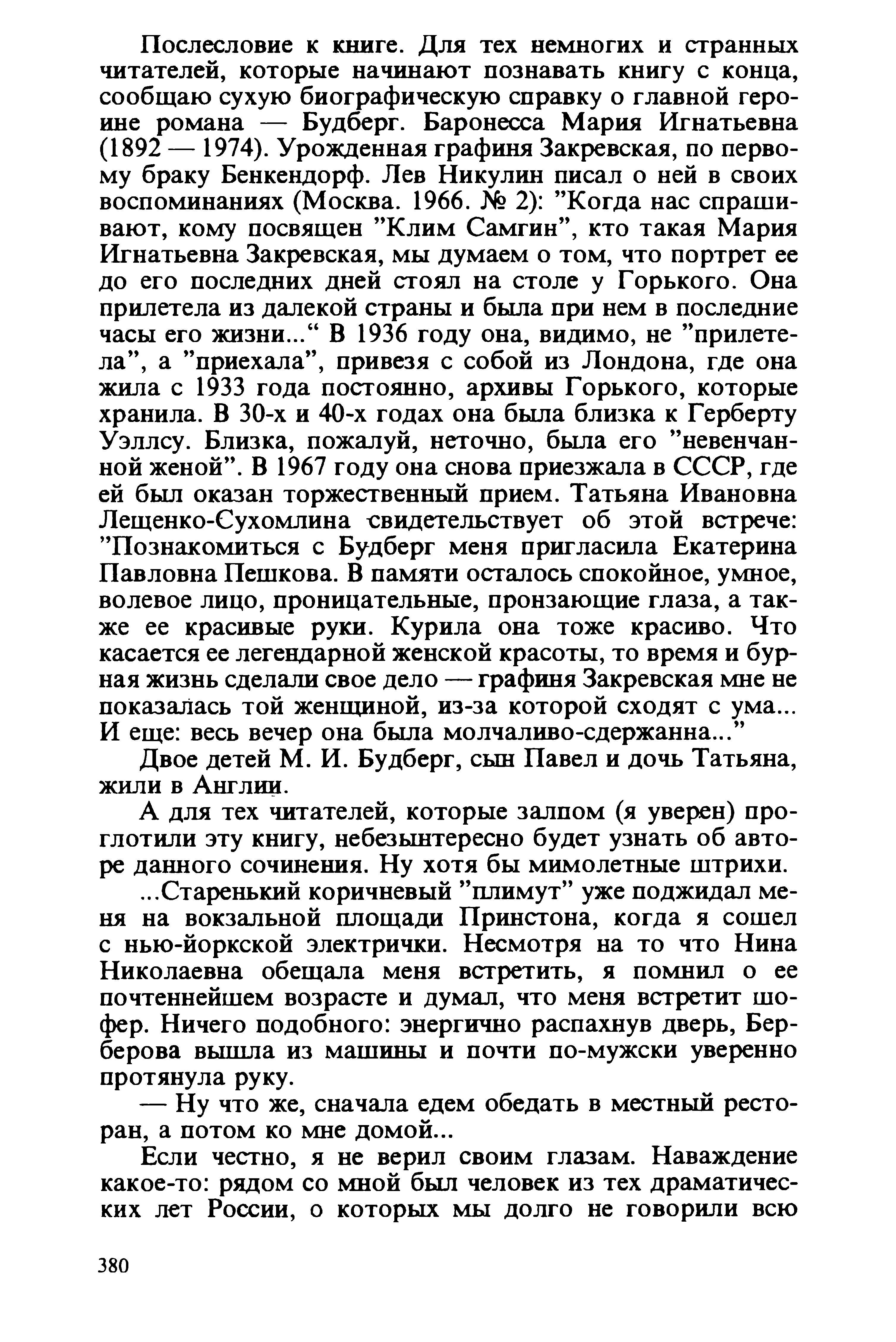 Послесловие к книге. Для тех немногих и странных читателей, которые начинают познавать книгу с конца, сообщаю сухую биографическую справку о главной героине романа — Будберг. Баронесса Мария Игнатьевна (1892 — 1974). Урожденная графиня Закревская, по первому браку Бенкендорф. Лев Никулин писал о ней в своих воспоминаниях (Москва. 1966. № 2): "Когда нас спрашивают, кому посвящен "Клим Самгин", кто такая Мария Игнатьевна Закревская, мы думаем о том, что портрет ее до его последних дней стоял на столе у Горького. Она прилетела из далекой страны и была при нем в последние часы его жизни..." В 1936 году она, видимо, не "прилетела", а "приехала", привезя с собой из Лондона, где она жила с 1933 года постоянно, архивы Горького, которые хранила. В 30-х и 40-х годах она была близка к Герберту Уэллсу. Близка, пожалуй, неточно, была его "невенчанной женой". В 1967 году она снова приезжала в СССР, где ей был оказан торжественный прием. Татьяна Ивановна Лещенко-Сухомлина свидетельствует об этой встрече: "Познакомиться с Будберг меня пригласила Екатерина Павловна Пешкова. В памяти осталось спокойное, умное, волевое лицо, проницательные, пронзающие глаза, а также ее красивые руки. Курила она тоже красиво. Что касается ее легендарной женской красоты, то время и бурная жизнь сделали свое дело — графиня Закревская мне не показалась той женщиной, из-за которой сходят с ума... И еще: весь вечер она была молчаливо-сдержанна..."

Двое детей М. И. Будберг, сын Павел и дочь Татьяна, жили в Англии.

А для тех читателей, которые залпом (я уверен) проглотили эту книгу, небезынтересно будет узнать об авторе данного сочинения. Ну хотя бы мимолетные штрихи.

...Старенький коричневый "плимут" уже поджидал меня на вокзальной площади Принстона, когда я сошел с нью-йоркской электрички. Несмотря на то что Нина Николаевна обещала меня встретить, я помнил о ее почтеннейшем возрасте и думал, что меня встретит шофер. Ничего подобного: энергично распахнув дверь, Берберова вышла из машины и почти по-мужски уверенно протянула руку.

— Ну что же, сначала едем обедать в местный ресторан, а потом ко мне домой...

Если честно, я не верил своим глазам. Наваждение какое-то: рядом со мной был человек из тех драматических лет России, о которых мы долго не говорили всю

380